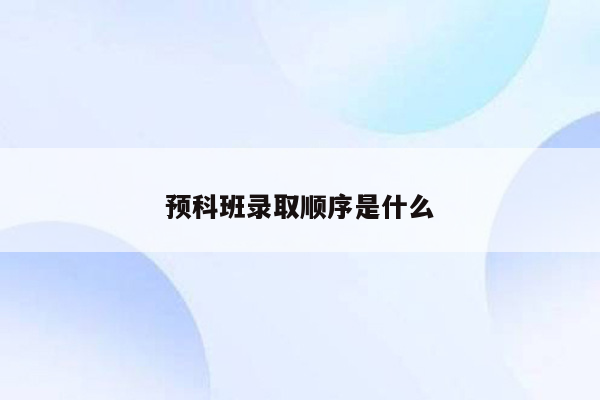 预科班录取顺序是什么